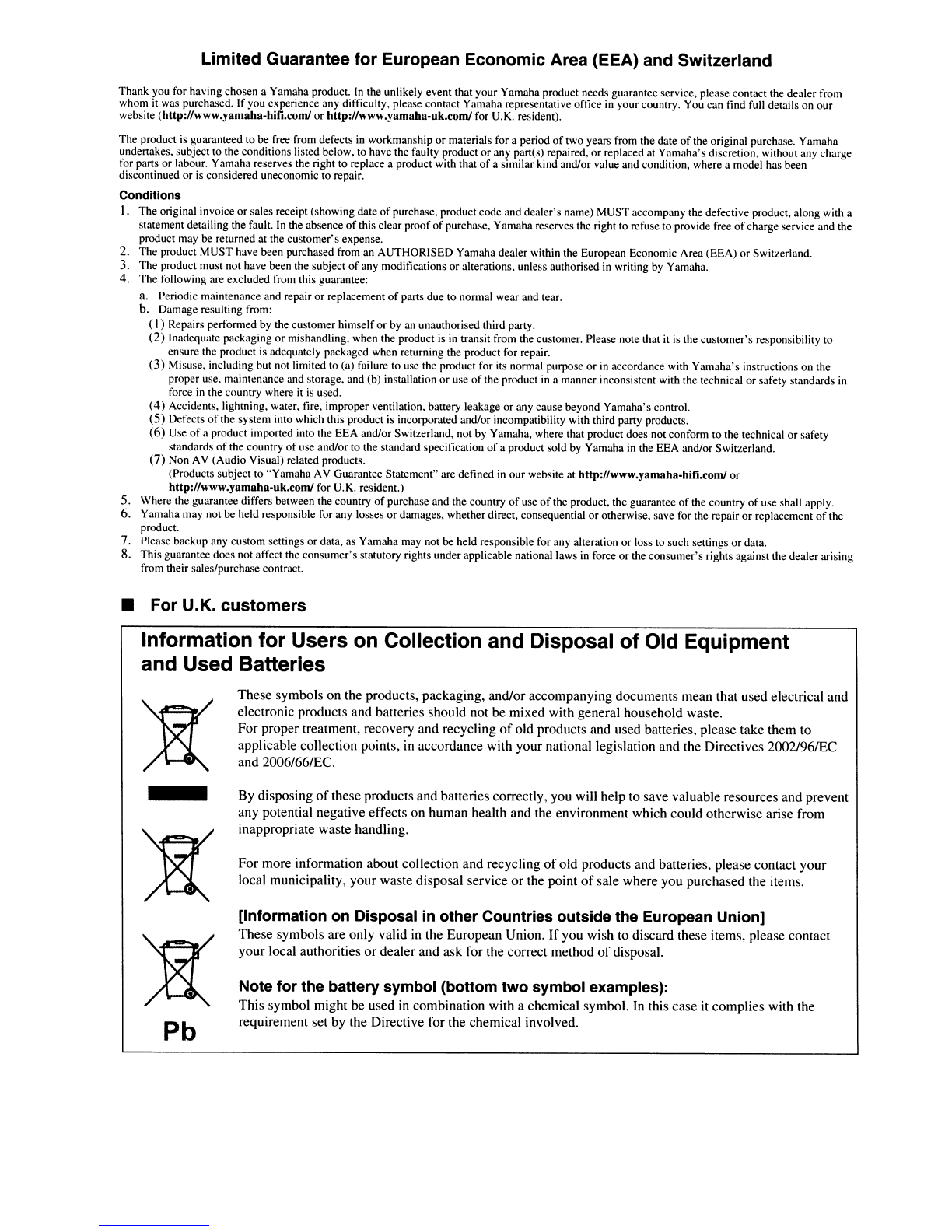 Limited Guarantee for European Economic Area (EEA) and Switzerland

Thank you for having chosen a Yamaha product. In the unlikely event that your Yamaha product needs guarantee service, please contact the dealer from whom it was purchased. If you experience any difficulty, please contact Yamaha representative office in your country. You can find full details on our website (http://www.yamaha-hifi.com/ or http://www.yamaha-uk.com/ for U.K. resident).

The product is guaranteed to be free from defects in workmanship or materials for a period of two years from the date of the original purchase. Yamaha undertakes, subject to the conditions listed below, to have the faulty product or any part(s) repaired, or replaced at Yamaha's discretion, without any charge for parts or labour. Yamaha reserves the right to replace a product with that of a similar kind and/or value and condition, where a model has been discontinued or is considered uneconomic to repair.

Conditions
1. The original invoice or sales receipt (showing date of purchase, product code and dealer's name) MUST accompany the defective product, along with a statement detailing the fault. In the absence of this clear proof of purchase, Yamaha reserves the right to refuse to provide free of charge service and the product may be returned at the customer's expense.
2. The product MUST have been purchased from an AUTHORISED Yamaha dealer within the European Economic Area (EEA) or Switzerland.
3. The product must not have been the subject of any modifications or alterations, unless authorised in writing by Yamaha.
4. The following are excluded from this guarantee:
a. Periodic maintenance and repair or replacement of parts due to normal wear and tear.
b. Damage resulting from:
(1) Repairs performed by the customer himself or by an unauthorised third party.
(2) Inadequate packaging or mishandling, when the product is in transit from the customer. Please note that it is the customer's responsibility to ensure the product is adequately packaged when returning the product for repair.
(3) Misuse, including but not limited to (a) failure to use the product for its normal purpose or in accordance with Yamaha's instructions on the proper use, maintenance and storage, and (b) installation or use of the product in a manner inconsistent with the technical or safety standards in force in the country where it is used.
(4) Accidents, lightning, water, fire, improper ventilation, battery leakage or any cause beyond Yamaha's control.
(5) Defects of the system into which this product is incorporated and/or incompatibility with third party products.
(6) Use of a product imported into the EEA and/or Switzerland, not by Yamaha, where that product does not conform to the technical or safety standards of the country of use and/or to the standard specification of a product sold by Yamaha in the EEA and/or Switzerland.
(7) Non AV (Audio Visual) related products.
(Products subject to "Yamaha AV Guarantee Statement" are defined in our website at http://www.yamaha-hifi.com/ or http://www.yamaha-uk.com/ for U.K. resident.)
5. Where the guarantee differs between the country of purchase and the country of use of the product, the guarantee of the country of use shall apply.
6. Yamaha may not be held responsible for any losses or damages, whether direct, consequential or otherwise, save for the repair or replacement of the product.
7. Please backup any custom settings or data, as Yamaha may not be held responsible for any alteration or loss to such settings or data.
8. This guarantee does not affect the consumer's statutory rights under applicable national laws in force or the consumer's rights against the dealer arising from their sales/purchase contract.

■ For U.K. customers

Information for Users on Collection and Disposal of Old Equipment and Used Batteries

These symbols on the products, packaging, and/or accompanying documents mean that used electrical and electronic products and batteries should not be mixed with general household waste.
For proper treatment, recovery and recycling of old products and used batteries, please take them to applicable collection points, in accordance with your national legislation and the Directives 2002/96/EC and 2006/66/EC.

By disposing of these products and batteries correctly, you will help to save valuable resources and prevent any potential negative effects on human health and the environment which could otherwise arise from inappropriate waste handling.

For more information about collection and recycling of old products and batteries, please contact your local municipality, your waste disposal service or the point of sale where you purchased the items.

[Information on Disposal in other Countries outside the European Union]
These symbols are only valid in the European Union. If you wish to discard these items, please contact your local authorities or dealer and ask for the correct method of disposal.

Note for the battery symbol (bottom two symbol examples):
This symbol might be used in combination with a chemical symbol. In this case it complies with the requirement set by the Directive for the chemical involved.

Pb